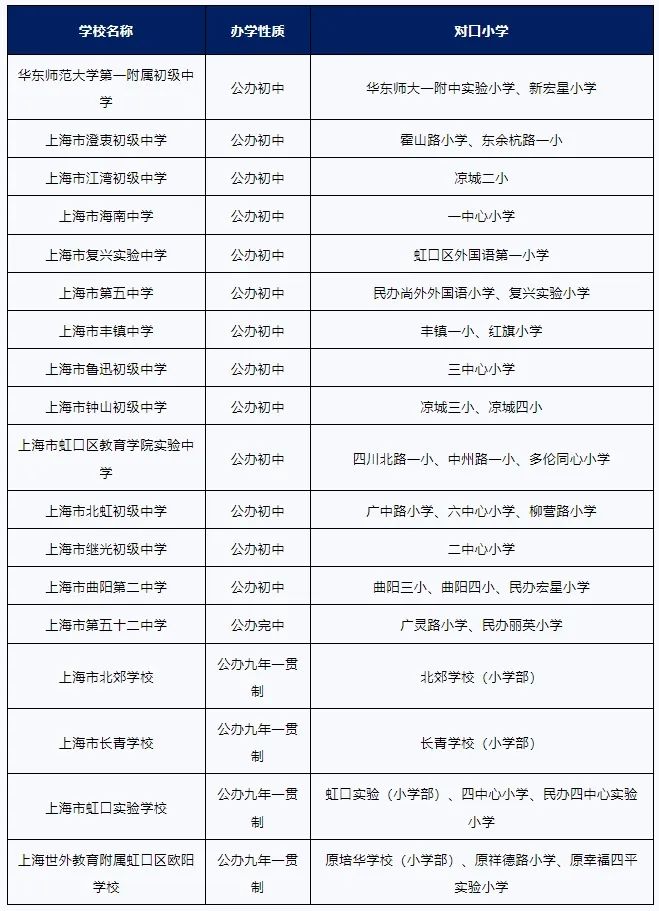 | 学校名称 | 办学性质 | 对口小学 |
|---|---|---|
| 华东师范大学第一附属初级中学 | 公办初中 | 华东师大一附中实验小学、新宏星小学 |
| 上海市澄衷初级中学 | 公办初中 | 霍山路小学、东余杭路一小 |
| 上海市江湾初级中学 | 公办初中 | 凉城二小 |
| 上海市海南中学 | 公办初中 | 一中心小学 |
| 上海市复兴实验中学 | 公办初中 | 虹口区外国语第一小学 |
| 上海市第五中学 | 公办初中 | 民办尚外外国语小学、复兴实验小学 |
| 上海市丰镇中学 | 公办初中 | 丰镇一小、红旗小学 |
| 上海市鲁迅初级中学 | 公办初中 | 三中心小学 |
| 上海市钟山初级中学 | 公办初中 | 凉城三小、凉城四小 |
| 上海市虹口区教育学院实验中学 | 公办初中 | 四川北路一小、中州路一小、多伦同心小学 |
| 上海市北虹初级中学 | 公办初中 | 广中路小学、六中心小学、柳营路小学 |
| 上海市继光初级中学 | 公办初中 | 二中心小学 |
| 上海市曲阳第二中学 | 公办初中 | 曲阳三小、曲阳四小、民办宏星小学 |
| 上海市第五十二中学 | 公办完中 | 广灵路小学、民办丽英小学 |
| 上海市北郊学校 | 公办九年一贯制 | 北郊学校（小学部） |
| 上海市长青学校 | 公办九年一贯制 | 长青学校（小学部） |
| 上海市虹口实验学校 | 公办九年一贯制 | 虹口实验（小学部）、四中心小学、民办四中心实验小学 |
| 上海世外教育附属虹口区欧阳学校 | 公办九年一贯制 | 原培华学校（小学部）、原祥德路小学、原幸福四平实验小学 |